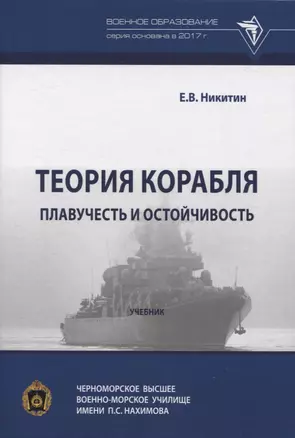 ВОЕННОЕ ОБРАЗОВАНИЕ
серия основана в 2017 г.

Е.В. Никитин

ТЕОРИЯ КОРАБЛЯ
ПЛАВУЧЕСТЬ И ОСТОЙЧИВОСТЬ

УЧЕБНИК

ЧЕРНОМОРСКОЕ ВЫСШЕЕ
ВОЕННО-МОРСКОЕ УЧИЛИЩЕ
ИМЕНИ П.С. НАХИМОВА